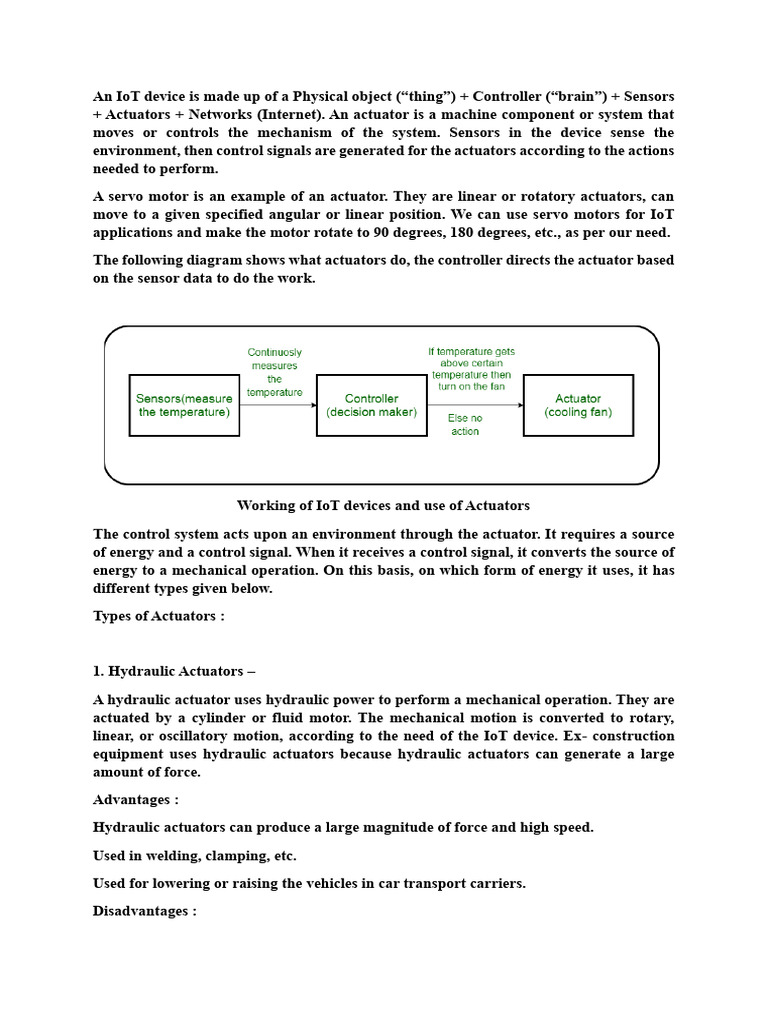 An IoT device is made up of a Physical object (“thing”) + Controller (“brain”) + Sensors + Actuators + Networks (Internet). An actuator is a machine component or system that moves or controls the mechanism of the system. Sensors in the device sense the environment, then control signals are generated for the actuators according to the actions needed to perform.

A servo motor is an example of an actuator. They are linear or rotatory actuators, can move to a given specified angular or linear position. We can use servo motors for IoT applications and make the motor rotate to 90 degrees, 180 degrees, etc., as per our need.

The following diagram shows what actuators do, the controller directs the actuator based on the sensor data to do the work.

Sensors(measure the temperature)

Continuosly measures the temperature

Controller (decision maker)

If temperature gets above certain temperature then turn on the fan

Else no action

Actuator (cooling fan)

Working of IoT devices and use of Actuators

The control system acts upon an environment through the actuator. It requires a source of energy and a control signal. When it receives a control signal, it converts the source of energy to a mechanical operation. On this basis, on which form of energy it uses, it has different types given below.

Types of Actuators :

1. Hydraulic Actuators –

A hydraulic actuator uses hydraulic power to perform a mechanical operation. They are actuated by a cylinder or fluid motor. The mechanical motion is converted to rotary, linear, or oscillatory motion, according to the need of the IoT device. Ex- construction equipment uses hydraulic actuators because hydraulic actuators can generate a large amount of force.

Advantages :

Hydraulic actuators can produce a large magnitude of force and high speed.

Used in welding, clamping, etc.

Used for lowering or raising the vehicles in car transport carriers.

Disadvantages :